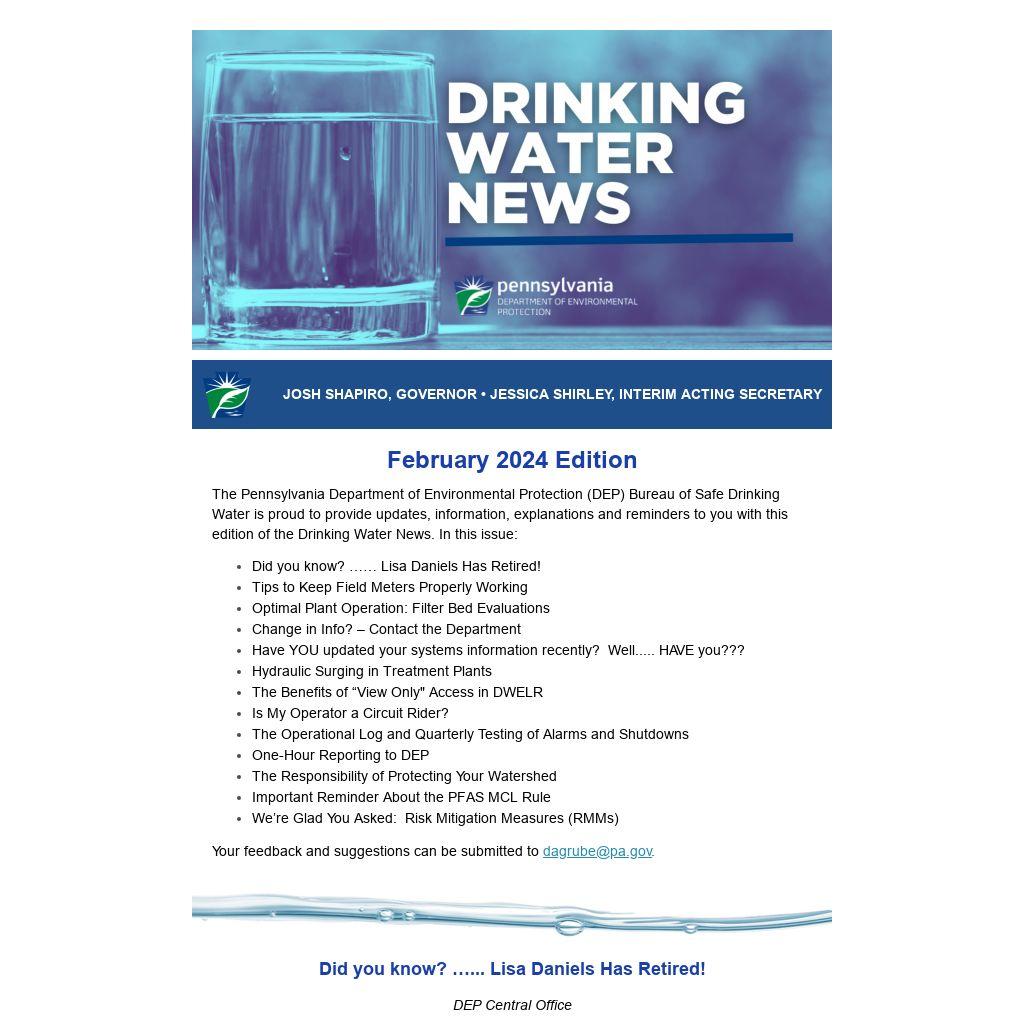 DRINKING WATER NEWS

pennsylvania
DEPARTMENT OF ENVIRONMENTAL PROTECTION

JOSH SHAPIRO, GOVERNOR • JESSICA SHIRLEY, INTERIM ACTING SECRETARY

February 2024 Edition

The Pennsylvania Department of Environmental Protection (DEP) Bureau of Safe Drinking Water is proud to provide updates, information, explanations and reminders to you with this edition of the Drinking Water News. In this issue:

• Did you know? …… Lisa Daniels Has Retired!
• Tips to Keep Field Meters Properly Working
• Optimal Plant Operation: Filter Bed Evaluations
• Change in Info? – Contact the Department
• Have YOU updated your systems information recently? Well..... HAVE you???
• Hydraulic Surging in Treatment Plants
• The Benefits of "View Only" Access in DWELR
• Is My Operator a Circuit Rider?
• The Operational Log and Quarterly Testing of Alarms and Shutdowns
• One-Hour Reporting to DEP
• The Responsibility of Protecting Your Watershed
• Important Reminder About the PFAS MCL Rule
• We're Glad You Asked: Risk Mitigation Measures (RMMs)

Your feedback and suggestions can be submitted to dagrube@pa.gov.

Did you know? …... Lisa Daniels Has Retired!

DEP Central Office